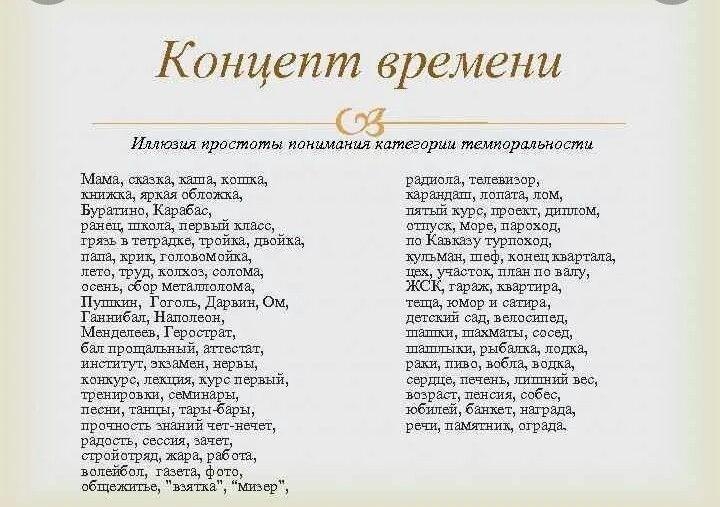 Концепт времени

Иллюзия простоты понимания категории темпоральности

Мама, сказка, каша, кошка,
книжка, яркая обложка,
Буратино, Карабас,
ранец, школа, первый класс,
грязь в тетрадке, тройка, двойка,
папа, крик, головомойка,
лето, труд, колхоз, солома,
осень, сбор металлолома,
Пушкин, Гоголь, Дарвин, Ом,
Ганнибал, Наполеон,
Менделеев, Герострат,
бал прощальный, аттестат,
институт, экзамен, нервы,
конкурс, лекция, курс первый,
тренировки, семинары,
песни, танцы, тары-бары,
прочность знаний чет-нечет,
радость, сессия, зачет,
стройотряд, жара, работа,
волейбол, газета, фото,
общежитье, "взятка", "мизер",

радиола, телевизор,
карандаш, лопата, лом,
пятый курс, проект, диплом,
отпуск, море, пароход,
по Кавказу турпоход,
кульман, шеф, конец квартала,
цех, участок, план по валу,
ЖСК, гараж, квартира,
теща, юмор и сатира,
детский сад, велосипед,
шашки, шахматы, сосед,
шашлыки, рыбалка, лодка,
раки, пиво, вобла, водка,
сердце, печень, лишний вес,
возраст, пенсия, собес,
юбилей, банкет, награда,
речи, памятник, ограда.